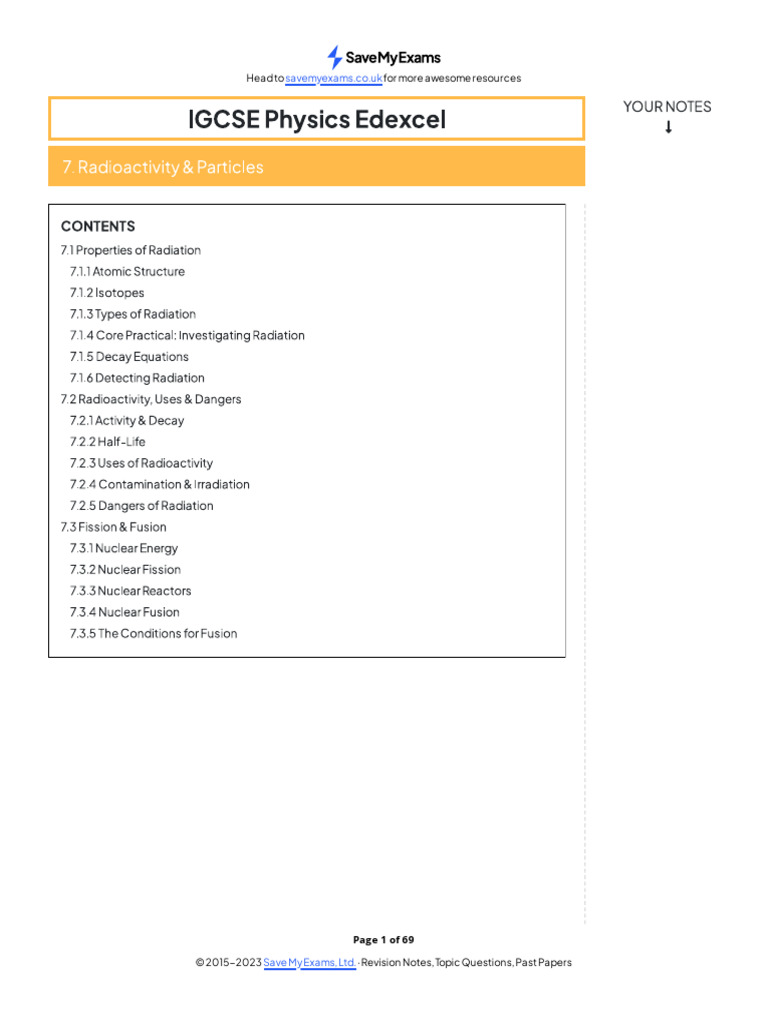 SaveMyExams

Head to savemyexams.co.uk for more awesome resources

IGCSE Physics Edexcel

YOUR NOTES
↓

7. Radioactivity & Particles

CONTENTS
7.1 Properties of Radiation
7.1.1 Atomic Structure
7.1.2 Isotopes
7.1.3 Types of Radiation
7.1.4 Core Practical: Investigating Radiation
7.1.5 Decay Equations
7.1.6 Detecting Radiation
7.2 Radioactivity, Uses & Dangers
7.2.1 Activity & Decay
7.2.2 Half-Life
7.2.3 Uses of Radioactivity
7.2.4 Contamination & Irradiation
7.2.5 Dangers of Radiation
7.3 Fission & Fusion
7.3.1 Nuclear Energy
7.3.2 Nuclear Fission
7.3.3 Nuclear Reactors
7.3.4 Nuclear Fusion
7.3.5 The Conditions for Fusion

Page 1 of 69

© 2015–2023 Save My Exams, Ltd. · Revision Notes, Topic Questions, Past Papers